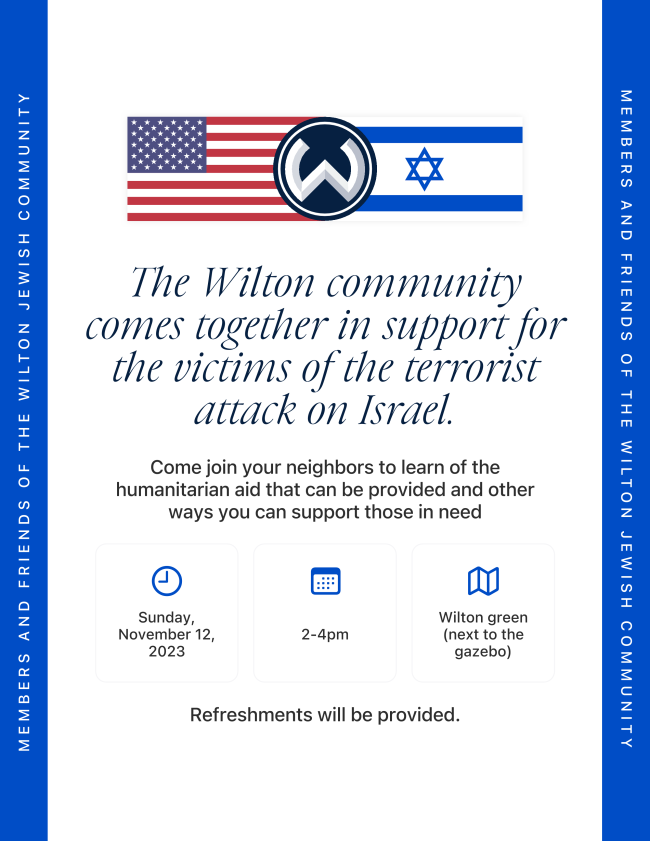 MEMBERS AND FRIENDS OF THE WILTON JEWISH COMMUNITY

The Wilton community comes together in support for the victims of the terrorist attack on Israel.

Come join your neighbors to learn of the humanitarian aid that can be provided and other ways you can support those in need

Sunday, November 12, 2023

2-4pm

Wilton green (next to the gazebo)

Refreshments will be provided.

MEMBERS AND FRIENDS OF THE WILTON JEWISH COMMUNITY